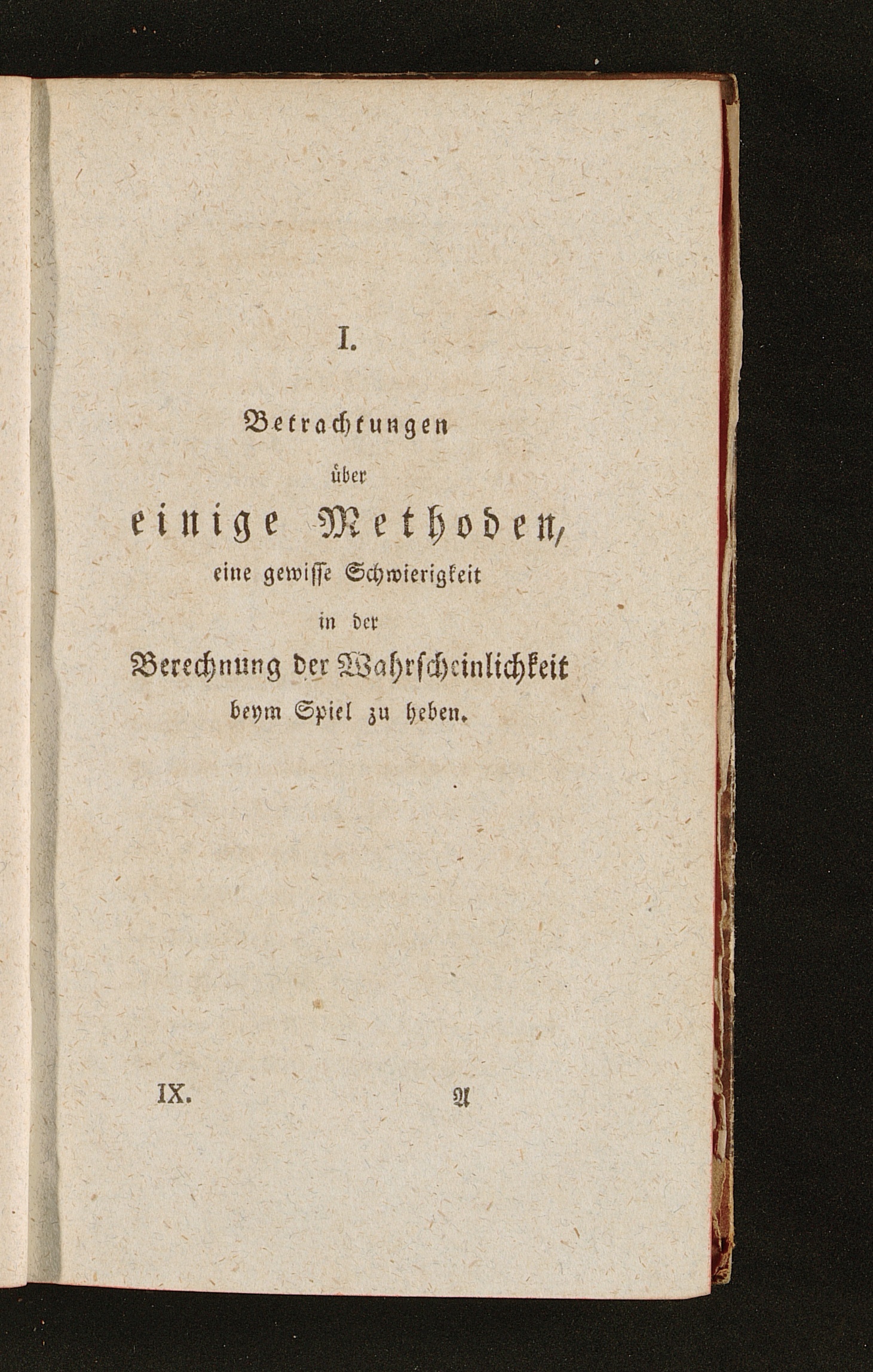 I.

Betrachtungen
über
einige Methoden,
eine gewisse Schwierigkeit
in der
Berechnung der Wahrscheinlichkeit
beym Spiel zu heben.

IX. A